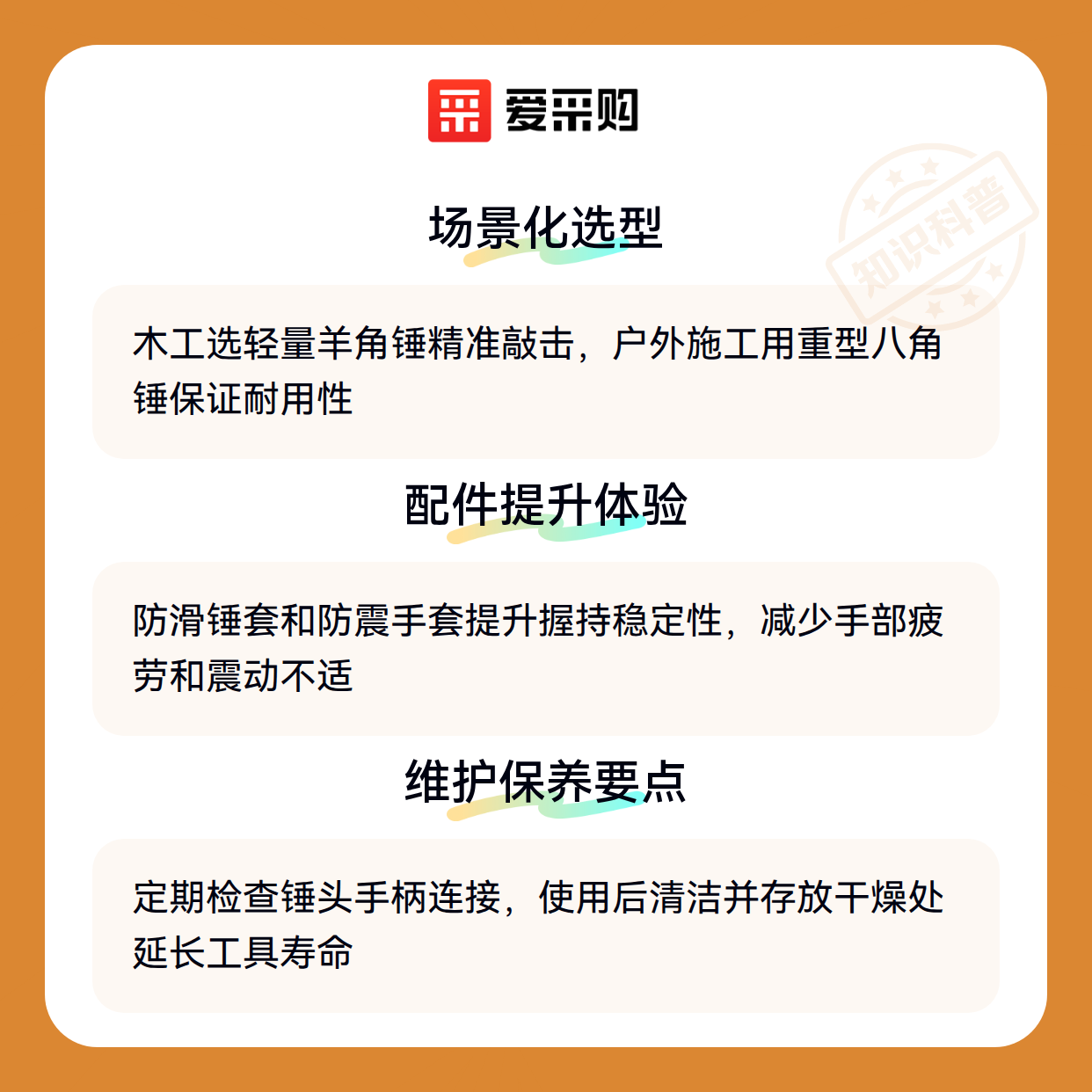 爱采购

场景化选型

木工选轻量羊角锤精准敲击，户外施工用重型八角锤保证耐用性

配件提升体验

防滑锤套和防震手套提升握持稳定性，减少手部疲劳和震动不适

维护保养要点

定期检查锤头手柄连接，使用后清洁并存放干燥处延长工具寿命

知识科普